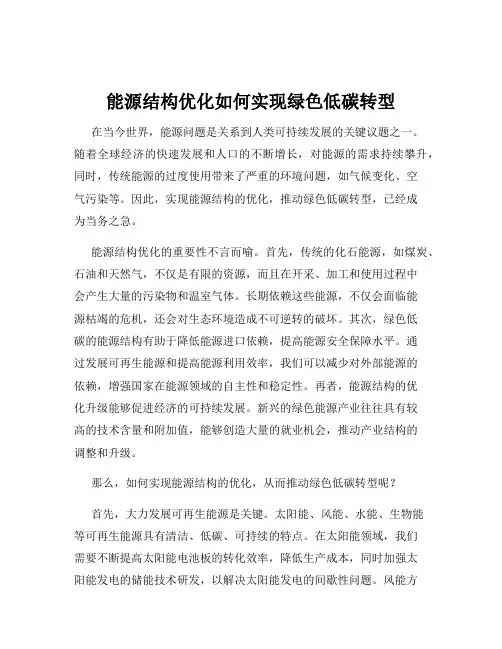 能源结构优化如何实现绿色低碳转型

在当今世界，能源问题是关系到人类可持续发展的关键议题之一。随着全球经济的快速发展和人口的不断增长，对能源的需求持续攀升，同时，传统能源的过度使用带来了严重的环境问题，如气候变化、空气污染等。因此，实现能源结构的优化，推动绿色低碳转型，已经成为当务之急。

能源结构优化的重要性不言而喻。首先，传统的化石能源，如煤炭、石油和天然气，不仅是有限的资源，而且在开采、加工和使用过程中会产生大量的污染物和温室气体。长期依赖这些能源，不仅会面临能源枯竭的危机，还会对生态环境造成不可逆转的破坏。其次，绿色低碳的能源结构有助于降低能源进口依赖，提高能源安全保障水平。通过发展可再生能源和提高能源利用效率，我们可以减少对外部能源的依赖，增强国家在能源领域的自主性和稳定性。再者，能源结构的优化升级能够促进经济的可持续发展。新兴的绿色能源产业往往具有较高的技术含量和附加值，能够创造大量的就业机会，推动产业结构的调整和升级。

那么，如何实现能源结构的优化，从而推动绿色低碳转型呢？

首先，大力发展可再生能源是关键。太阳能、风能、水能、生物能等可再生能源具有清洁、低碳、可持续的特点。在太阳能领域，我们需要不断提高太阳能电池板的转化效率，降低生产成本，同时加强太阳能发电的储能技术研发，以解决太阳能发电的间歇性问题。风能方